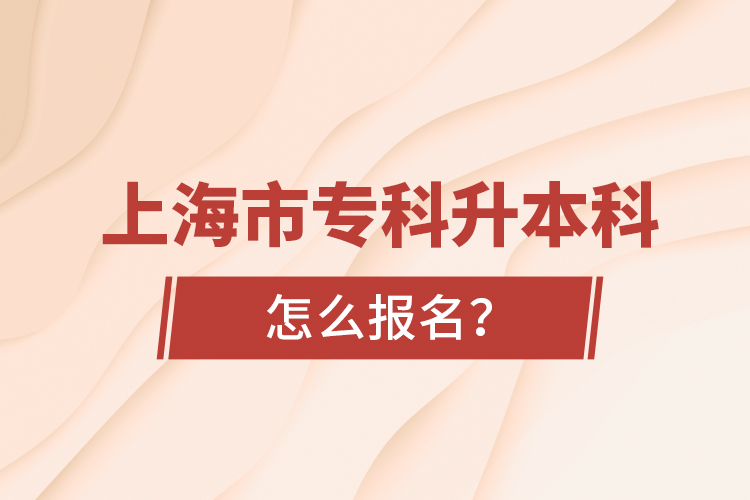 上海市专科升本科

怎么报名？